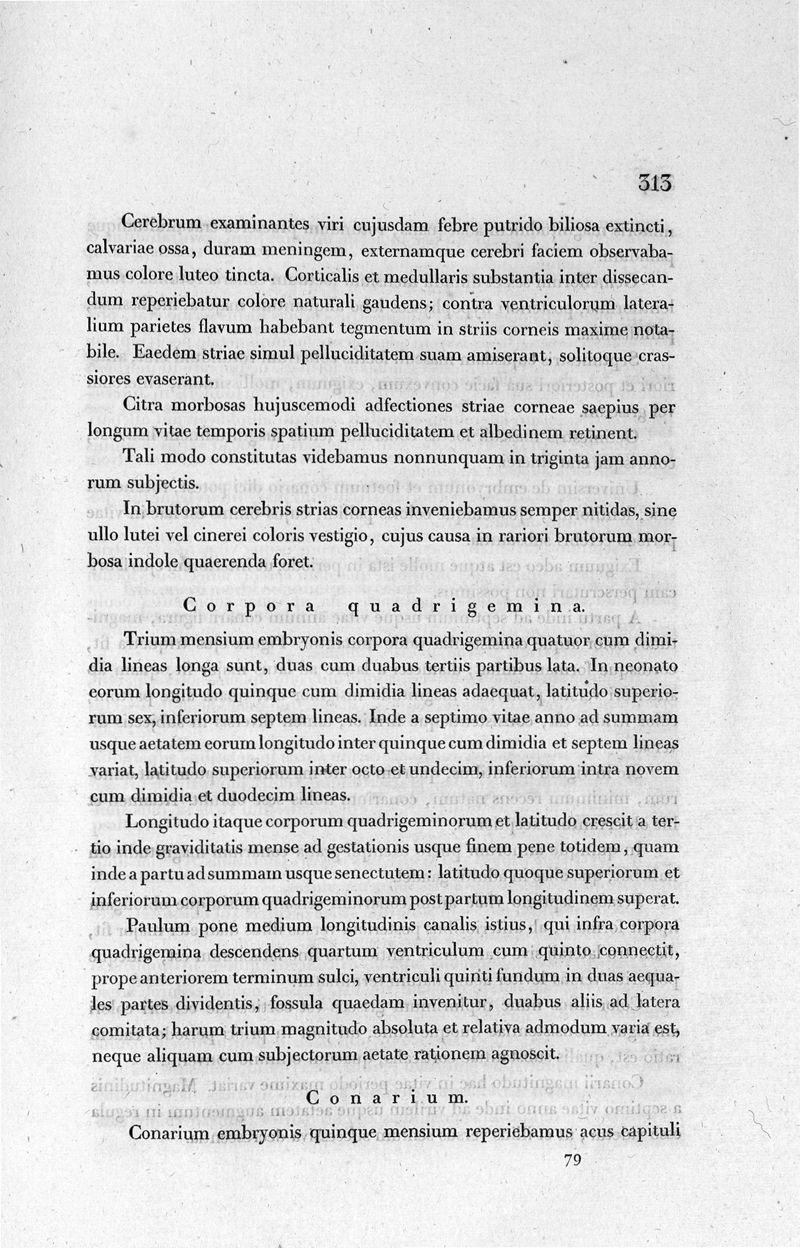 313

Cerebrum examinantes viri cujusdam febre putrido biliosa extincti, calvariae ossa, duram meningem, externamque cerebri faciem observabamus colore luteo tincta. Corticalis et medullaris substantia inter dissecandum reperiebatur colore naturali gaudens; contra ventriculorum lateralium parietes flavum habebant tegmentum in striis corneis maxime notabile. Eaedem striae simul pelluciditatem suam amiserant, solitoque crassiores evaserant.

Citra morbosas hujuscemodi adfectiones striae corneae saepius per longum vitae temporis spatium pelluciditatem et albedinem retinent.

Tali modo constitutas videbamus nonnunquam in triginta jam annorum subjectis.

In brutorum cerebris strias corneas inveniebamus semper nitidas, sine ullo lutei vel cinerei coloris vestigio, cujus causa in rariori brutorum morbosa indole quaerenda foret.

Corpora quadrigemina.

Trium mensium embryonis corpora quadrigemina quatuor cum dimidia lineas longa sunt, duas cum duabus tertiis partibus lata. In neonato eorum longitudo quinque cum dimidia lineas adaequat, latitudo superiorum sex, inferiorum septem lineas. Inde a septimo vitae anno ad summam usque aetatem eorum longitudo inter quinque cum dimidia et septem lineas variat, latitudo superiorum inter octo et undecim, inferiorum intra novem cum dimidia et duodecim lineas.

Longitudo itaque corporum quadrigeminorum et latitudo crescit a tertio inde graviditatis mense ad gestationis usque finem pene totidem, quam inde a partu ad summam usque senectutem: latitudo quoque superiorum et inferiorum corporum quadrigeminorum post partum longitudinem superat.

Paulum pone medium longitudinis canalis istius, qui infra corpora quadrigemina descendens quartum ventriculum cum quinto connectit, prope anteriorem terminum sulci, ventriculi quinti fundum in duas aequales partes dividentis, fossula quaedam invenitur, duabus aliis ad latera comitata; harum trium magnitudo absoluta et relativa admodum varia est, neque aliquam cum subjectorum aetate rationem agnoscit.

Conarium.

Conarium embryonis quinque mensium reperiebamus acus capituli

79